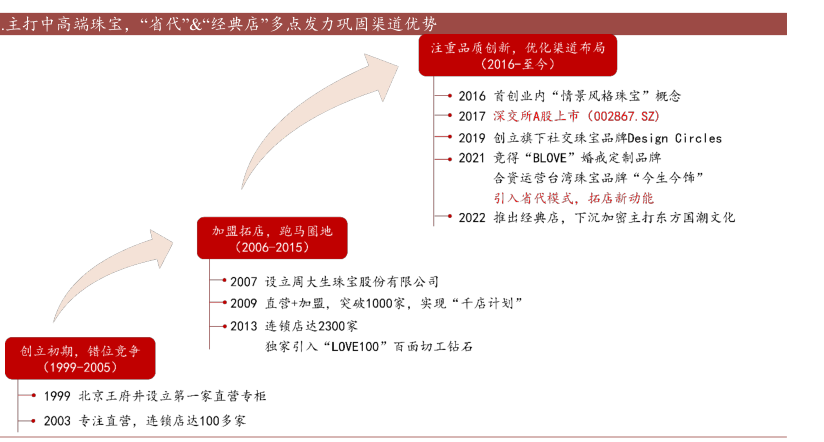 .主打中高端珠宝，“省代”&“经典店”多点发力巩固渠道优势

注重品质创新，优化渠道布局
（2016-至今）

2016 首创业内“情景风格珠宝”概念
2017 深交所A股上市（002867.SZ）
2019 创立旗下社交珠宝品牌Design Circles
2021 竞得“BLOVE”婚戒定制品牌
合资运营台湾珠宝品牌“今生今饰”
引入省代模式，拓店新动能
2022 推出经典店，下沉加密主打东方国潮文化

加盟拓店，跑马圈地
（2006-2015）

2007 设立周大生珠宝股份有限公司
2009 直营+加盟，突破1000家，实现“千店计划”
2013 连锁店达2300家
独家引入“LOVE100”百面切工钻石

创立初期，错位竞争
（1999-2005）

1999 北京王府井设立第一家直营专柜
2003 专注直营，连锁店达100多家